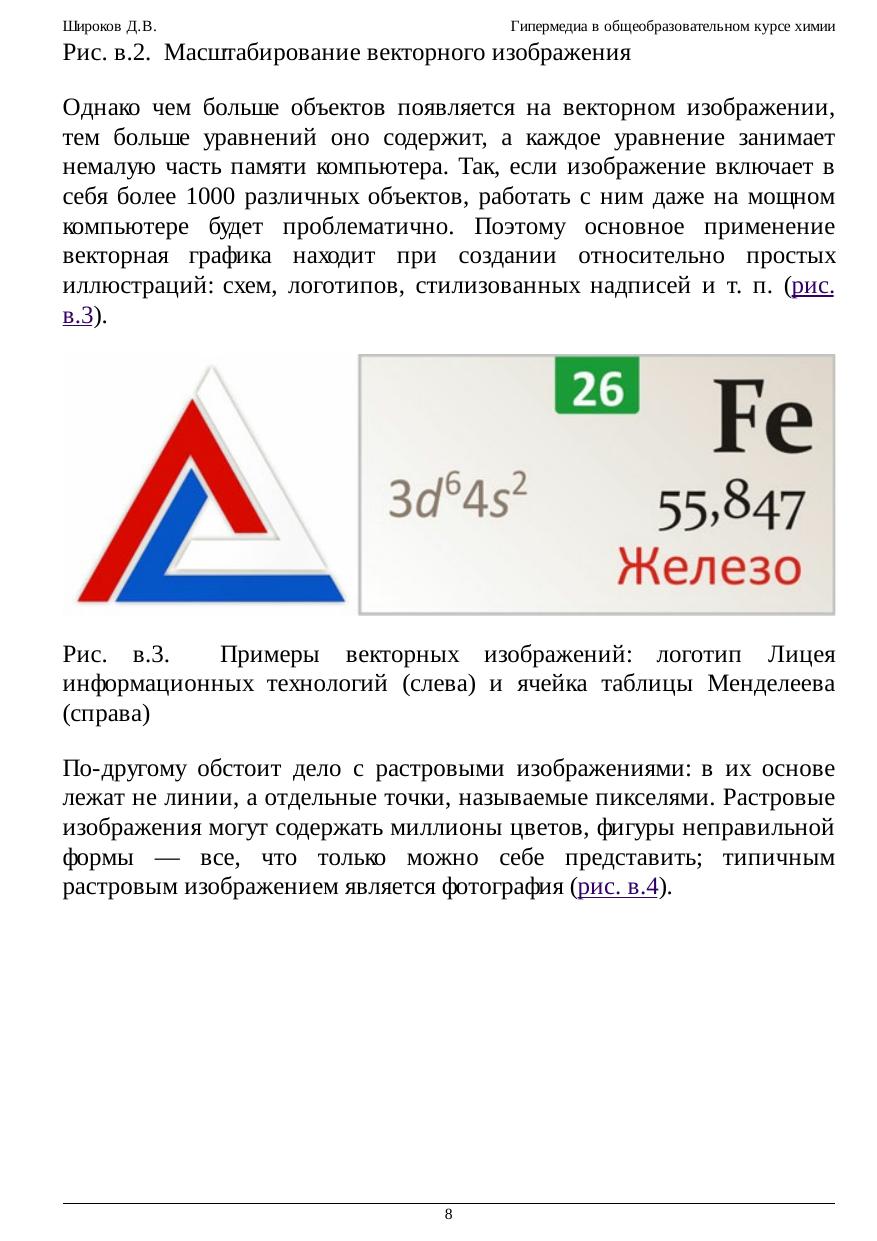 Широков Д.В.

Гипермедиа в общеобразовательном курсе химии

Рис. в.2. Масштабирование векторного изображения

Однако чем больше объектов появляется на векторном изображении, тем больше уравнений оно содержит, а каждое уравнение занимает немалую часть памяти компьютера. Так, если изображение включает в себя более 1000 различных объектов, работать с ним даже на мощном компьютере будет проблематично. Поэтому основное применение векторная графика находит при создании относительно простых иллюстраций: схем, логотипов, стилизованных надписей и т. п. (рис. в.3).

26

Fe

$3d^64s^2$

55,847

Железо

Рис. в.3. Примеры векторных изображений: логотип Лицея информационных технологий (слева) и ячейка таблицы Менделеева (справа)

По-другому обстоит дело с растровыми изображениями: в их основе лежат не линии, а отдельные точки, называемые пикселями. Растровые изображения могут содержать миллионы цветов, фигуры неправильной формы — все, что только можно себе представить; типичным растровым изображением является фотография (рис. в.4).

8